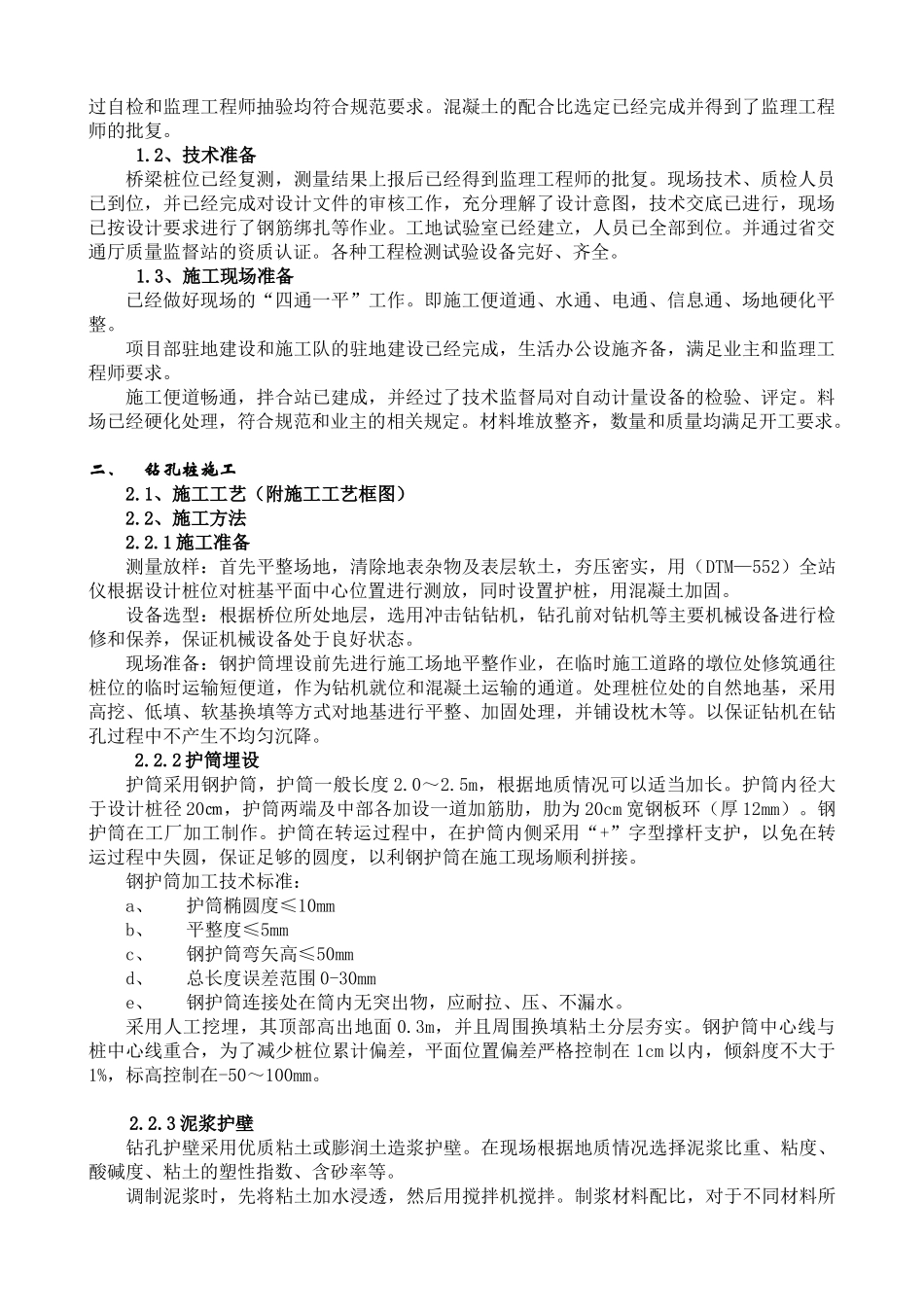 过自检和监理工程师抽验均符合规范要求。混凝土的配合比选定已经完成并得到了监理工程师的批复。

1.2、技术准备

桥梁桩位已经复测，测量结果上报后已经得到监理工程师的批复。现场技术、质检人员已到位，并已经完成对设计文件的审核工作，充分理解了设计意图，技术交底已进行，现场已按设计要求进行了钢筋绑扎等作业。工地试验室已经建立，人员已全部到位。并通过省交通厅质量监督站的资质认证。各种工程检测试验设备完好、齐全。

1.3、施工现场准备

已经做好现场的“四通一平”工作。即施工便道通、水通、电通、信息通、场地硬化平整。

项目部驻地建设和施工队的驻地建设已经完成，生活办公设施齐备，满足业主和监理工程师要求。

施工便道畅通，拌合站已建成，并经过了技术监督局对自动计量设备的检验、评定。料场已经硬化处理，符合规范和业主的相关规定。材料堆放整齐，数量和质量均满足开工要求。

二、 钻孔桩施工

2.1、施工工艺（附施工工艺框图）

2.2、施工方法

2.2.1施工准备

测量放样：首先平整场地，清除地表杂物及表层软土，夯压密实，用（DTM—552）全站仪根据设计桩位对桩基平面中心位置进行测放，同时设置护桩，用混凝土加固。

设备选型：根据桥位所处地层，选用冲击钻钻机，钻孔前对钻机等主要机械设备进行检修和保养，保证机械设备处于良好状态。

现场准备：钢护筒埋设前先进行施工场地平整作业，在临时施工道路的墩位处修筑通往桩位的临时运输短便道，作为钻机就位和混凝土运输的通道。处理桩位处的自然地基，采用高挖、低填、软基换填等方式对地基进行平整、加固处理，并铺设枕木等。以保证钻机在钻孔过程中不产生不均匀沉降。

2.2.2护筒埋设

护筒采用钢护筒，护筒一般长度2.0～2.5m，根据地质情况可以适当加长。护筒内径大于设计桩径20cm，护筒两端及中部各加设一道加筋肋，肋为20cm宽钢板环（厚12mm）。钢护筒在工厂加工制作。护筒在转运过程中，在护筒内侧采用“+”字型撑杆支护，以免在转运过程中失圆，保证足够的圆度，以利钢护筒在施工现场顺利拼接。

钢护筒加工技术标准：

a、 护筒椭圆度≤10mm

b、 平整度≤5mm

c、 钢护筒弯矢高≤50mm

d、 总长度误差范围0-30mm

e、 钢护筒连接处在筒内无突出物，应耐拉、压、不漏水。

采用人工挖埋，其顶部高出地面0.3m，并且周围换填粘土分层夯实。钢护筒中心线与桩中心线重合，为了减少桩位累计偏差，平面位置偏差严格控制在1cm以内，倾斜度不大于1%，标高控制在-50～100mm。

2.2.3泥浆护壁

钻孔护壁采用优质粘土或膨润土造浆护壁。在现场根据地质情况选择泥浆比重、粘度、酸碱度、粘土的塑性指数、含砂率等。

调制泥浆时，先将粘土加水浸透，然后用搅拌机搅拌。制浆材料配比，对于不同材料所